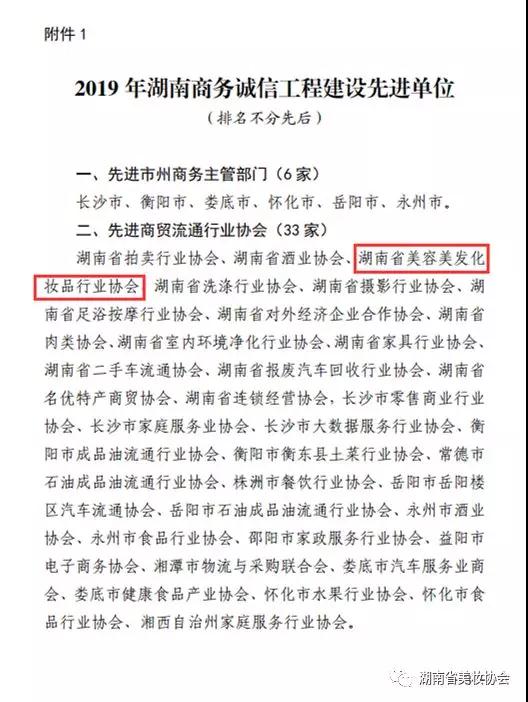 附件 1

2019 年湖南商务诚信工程建设先进单位

（排名不分先后）

一、先进市州商务主管部门（6 家）

长沙市、衡阳市、娄底市、怀化市、岳阳市、永州市。

二、先进商贸流通行业协会（33 家）

湖南省拍卖行业协会、湖南省酒业协会、湖南省美容美发化妆品行业协会、湖南省洗涤行业协会、湖南省摄影行业协会、湖南省足浴按摩行业协会、湖南省对外经济企业合作协会、湖南省肉类协会、湖南省室内环境净化行业协会、湖南省家具行业协会、湖南省二手车流通协会、湖南省报废汽车回收行业协会、湖南省名优特产商贸协会、湖南省连锁经营协会，长沙市零售商业行业协会、长沙市家庭服务业协会、长沙市大数据服务行业协会、衡阳市成品油流通行业协会、衡阳市衡东县土菜行业协会、常德市石油成品油流通行业协会、株洲市餐饮行业协会、岳阳市岳阳楼区汽车流通协会、岳阳市石油成品油流通行业协会、永州市酒业协会、永州市食品行业协会、邵阳市家政服务行业协会、益阳市电子商务协会、湘潭市物流与采购联合会、娄底市汽车服务业商会、娄底市健康食品产业协会、怀化市水果行业协会、怀化市食品行业协会、湘西自治州家庭服务行业协会。

湖南省美妆协会